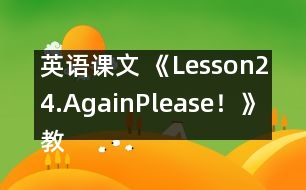 英语课文《Lesson24.AgainPlease！》教